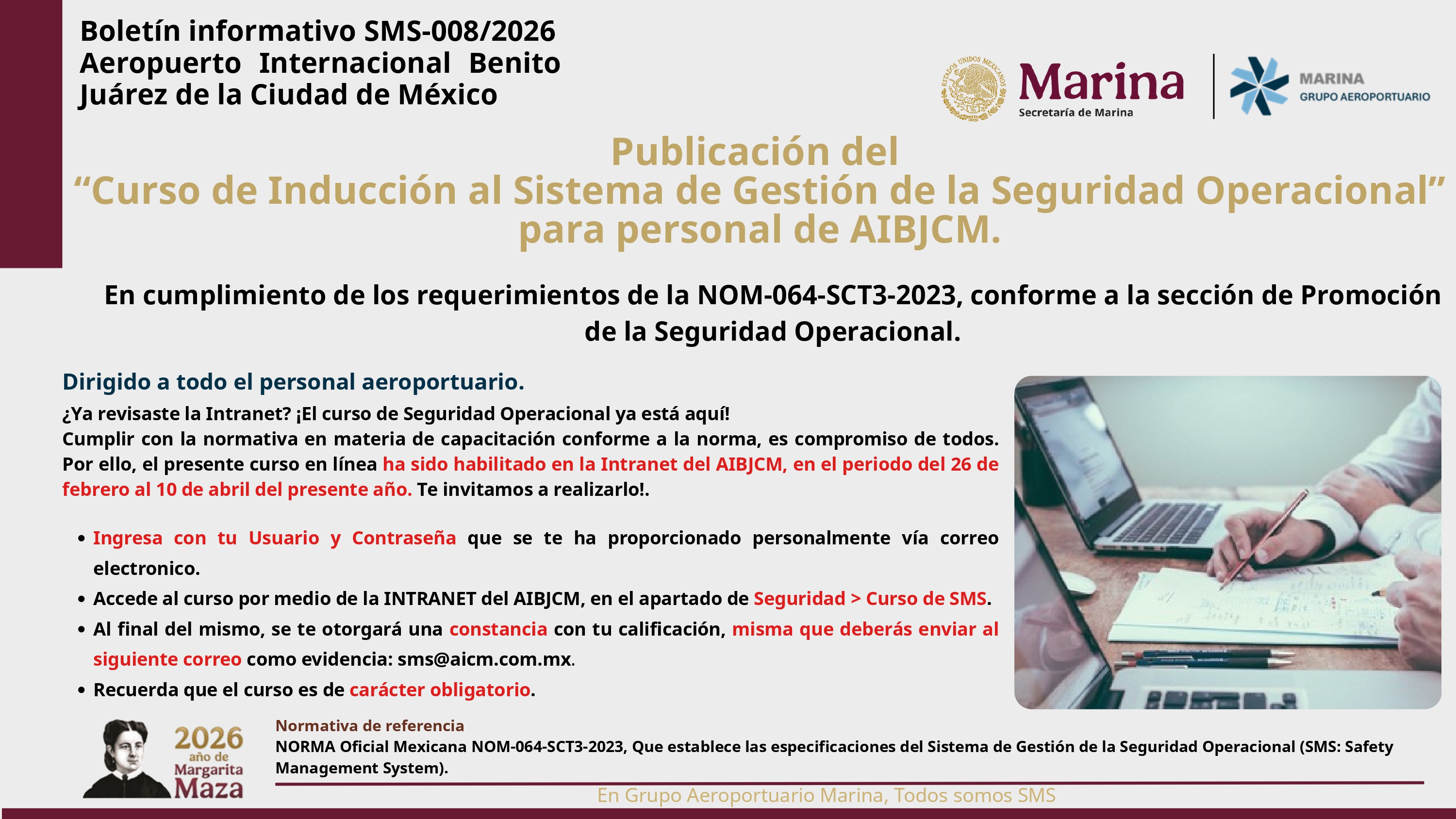 Boletín informativo SMS-008/2026
Aeropuerto Internacional Benito Juárez de la Ciudad de México

ESTADOS UNIDOS MEXICANOS
Marina
Secretaría de Marina

MARINA
GRUPO AEROPORTUARIO

Publicación del
“Curso de Inducción al Sistema de Gestión de la Seguridad Operacional”
para personal de AIBJCM.

En cumplimiento de los requerimientos de la NOM-064-SCT3-2023, conforme a la sección de Promoción de la Seguridad Operacional.

Dirigido a todo el personal aeroportuario.

¿Ya revisaste la Intranet? ¡El curso de Seguridad Operacional ya está aquí!
Cumplir con la normativa en materia de capacitación conforme a la norma, es compromiso de todos. Por ello, el presente curso en línea ha sido habilitado en la Intranet del AIBJCM, en el periodo del 26 de febrero al 10 de abril del presente año. Te invitamos a realizarlo!.

• Ingresa con tu Usuario y Contraseña que se te ha proporcionado personalmente vía correo electronico.
• Accede al curso por medio de la INTRANET del AIBJCM, en el apartado de Seguridad > Curso de SMS.
• Al final del mismo, se te otorgará una constancia con tu calificación, misma que deberás enviar al siguiente correo como evidencia: sms@aicm.com.mx.
• Recuerda que el curso es de carácter obligatorio.

2026
año de
Margarita
Maza

Normativa de referencia
NORMA Oficial Mexicana NOM-064-SCT3-2023, Que establece las especificaciones del Sistema de Gestión de la Seguridad Operacional (SMS: Safety Management System).

En Grupo Aeroportuario Marina, Todos somos SMS